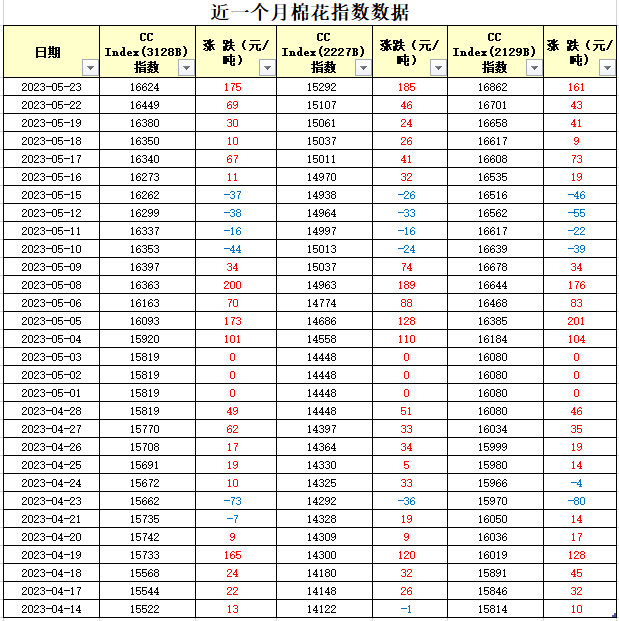 近一个月棉花指数数据

| 日期 | CC Index(3128B) 指数 | 涨 跌（元/吨） | CC Index(2227B) 指数 | 涨跌（元/吨） | CC Index(2129B) 指数 | 涨 跌（元/吨） |
|---|---|---|---|---|---|---|
| 2023-05-23 | 16624 | 175 | 15292 | 185 | 16862 | 161 |
| 2023-05-22 | 16449 | 69 | 15107 | 46 | 16701 | 43 |
| 2023-05-19 | 16380 | 30 | 15061 | 24 | 16658 | 41 |
| 2023-05-18 | 16350 | 10 | 15037 | 26 | 16617 | 9 |
| 2023-05-17 | 16340 | 67 | 15011 | 41 | 16608 | 73 |
| 2023-05-16 | 16273 | 11 | 14970 | 32 | 16535 | 19 |
| 2023-05-15 | 16262 | -37 | 14938 | -26 | 16516 | -46 |
| 2023-05-12 | 16299 | -38 | 14964 | -33 | 16562 | -55 |
| 2023-05-11 | 16337 | -16 | 14997 | -16 | 16617 | -22 |
| 2023-05-10 | 16353 | -44 | 15013 | -24 | 16639 | -39 |
| 2023-05-09 | 16397 | 34 | 15037 | 74 | 16678 | 34 |
| 2023-05-08 | 16363 | 200 | 14963 | 189 | 16644 | 176 |
| 2023-05-06 | 16163 | 70 | 14774 | 88 | 16468 | 83 |
| 2023-05-05 | 16093 | 173 | 14686 | 128 | 16385 | 201 |
| 2023-05-04 | 15920 | 101 | 14558 | 110 | 16184 | 104 |
| 2023-05-03 | 15819 | 0 | 14448 | 0 | 16080 | 0 |
| 2023-05-02 | 15819 | 0 | 14448 | 0 | 16080 | 0 |
| 2023-05-01 | 15819 | 0 | 14448 | 0 | 16080 | 0 |
| 2023-04-28 | 15819 | 49 | 14448 | 51 | 16080 | 46 |
| 2023-04-27 | 15770 | 62 | 14397 | 33 | 16034 | 35 |
| 2023-04-26 | 15708 | 17 | 14364 | 34 | 15999 | 19 |
| 2023-04-25 | 15691 | 19 | 14330 | 5 | 15980 | 14 |
| 2023-04-24 | 15672 | 10 | 14325 | 33 | 15966 | -4 |
| 2023-04-23 | 15662 | -73 | 14292 | -36 | 15970 | -80 |
| 2023-04-21 | 15735 | -7 | 14328 | 19 | 16050 | 14 |
| 2023-04-20 | 15742 | 9 | 14309 | 9 | 16036 | 17 |
| 2023-04-19 | 15733 | 165 | 14300 | 120 | 16019 | 128 |
| 2023-04-18 | 15568 | 24 | 14180 | 32 | 15891 | 45 |
| 2023-04-17 | 15544 | 22 | 14148 | 26 | 15846 | 32 |
| 2023-04-14 | 15522 | 13 | 14122 | -1 | 15814 | 10 |